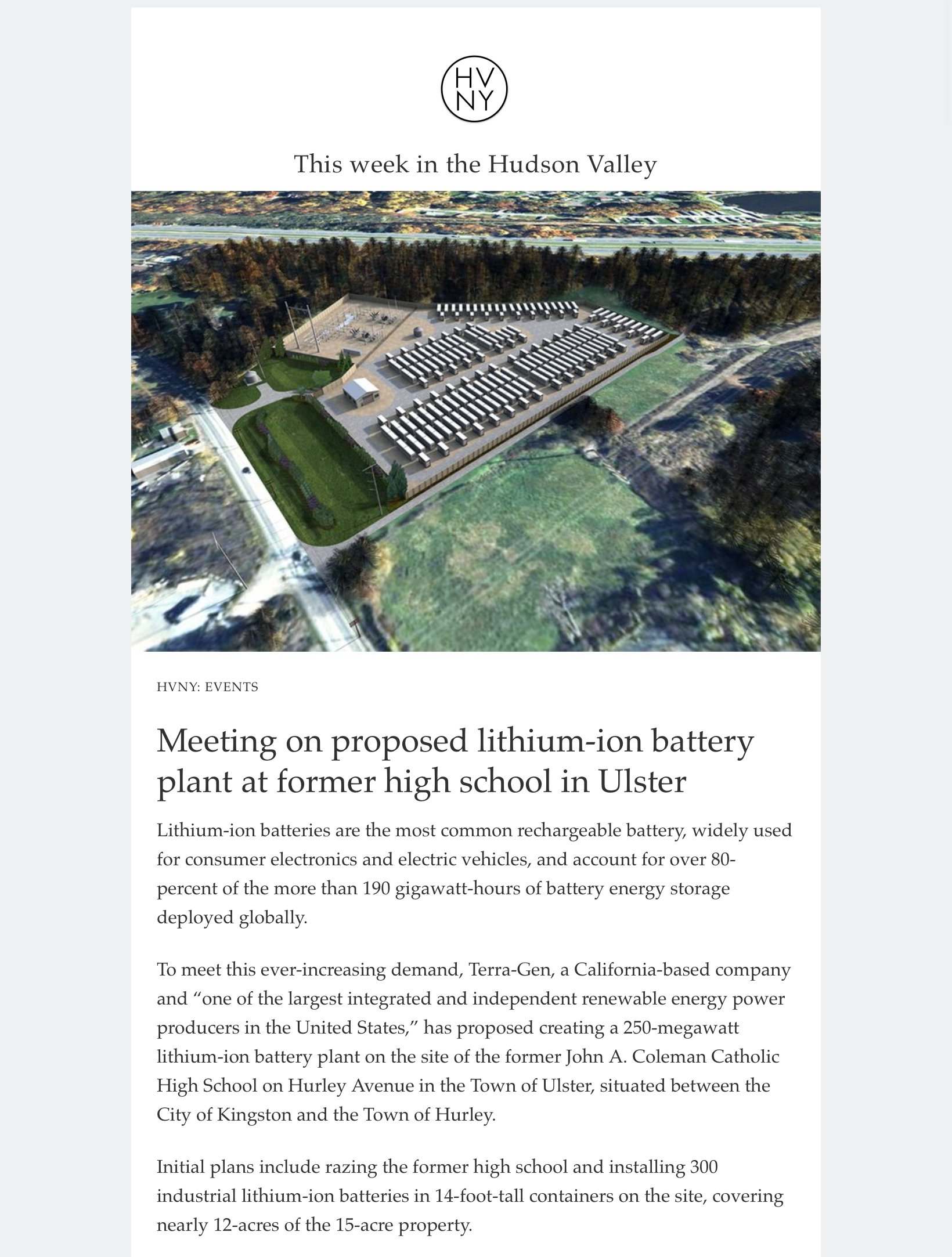 HV
NY

This week in the Hudson Valley

HVNY: EVENTS

Meeting on proposed lithium-ion battery plant at former high school in Ulster

Lithium-ion batteries are the most common rechargeable battery, widely used for consumer electronics and electric vehicles, and account for over 80-percent of the more than 190 gigawatt-hours of battery energy storage deployed globally.

To meet this ever-increasing demand, Terra-Gen, a California-based company and “one of the largest integrated and independent renewable energy power producers in the United States,” has proposed creating a 250-megawatt lithium-ion battery plant on the site of the former John A. Coleman Catholic High School on Hurley Avenue in the Town of Ulster, situated between the City of Kingston and the Town of Hurley.

Initial plans include razing the former high school and installing 300 industrial lithium-ion batteries in 14-foot-tall containers on the site, covering nearly 12-acres of the 15-acre property.